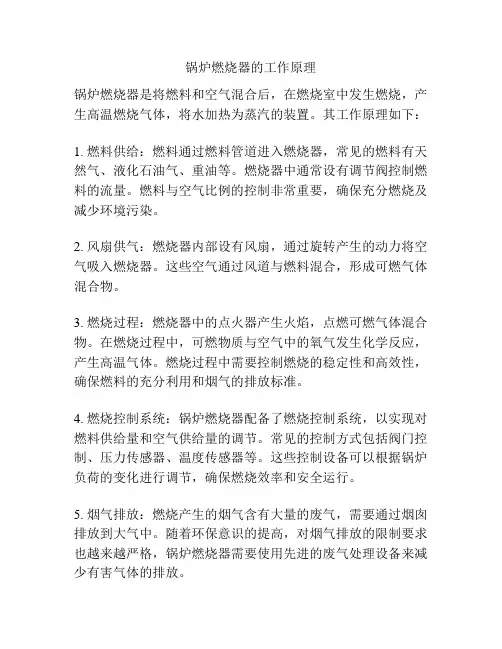 锅炉燃烧器的工作原理

锅炉燃烧器是将燃料和空气混合后，在燃烧室中发生燃烧，产生高温燃烧气体，将水加热为蒸汽的装置。其工作原理如下：

1. 燃料供给：燃料通过燃料管道进入燃烧器，常见的燃料有天然气、液化石油气、重油等。燃烧器中通常设有调节阀控制燃料的流量。燃料与空气比例的控制非常重要，确保充分燃烧及减少环境污染。

2. 风扇供气：燃烧器内部设有风扇，通过旋转产生的动力将空气吸入燃烧器。这些空气通过风道与燃料混合，形成可燃气体混合物。

3. 燃烧过程：燃烧器中的点火器产生火焰，点燃可燃气体混合物。在燃烧过程中，可燃物质与空气中的氧气发生化学反应，产生高温气体。燃烧过程中需要控制燃烧的稳定性和高效性，确保燃料的充分利用和烟气的排放标准。

4. 燃烧控制系统：锅炉燃烧器配备了燃烧控制系统，以实现对燃料供给量和空气供给量的调节。常见的控制方式包括阀门控制、压力传感器、温度传感器等。这些控制设备可以根据锅炉负荷的变化进行调节，确保燃烧效率和安全运行。

5. 烟气排放：燃烧产生的烟气含有大量的废气，需要通过烟囱排放到大气中。随着环保意识的提高，对烟气排放的限制要求也越来越严格，锅炉燃烧器需要使用先进的废气处理设备来减少有害气体的排放。